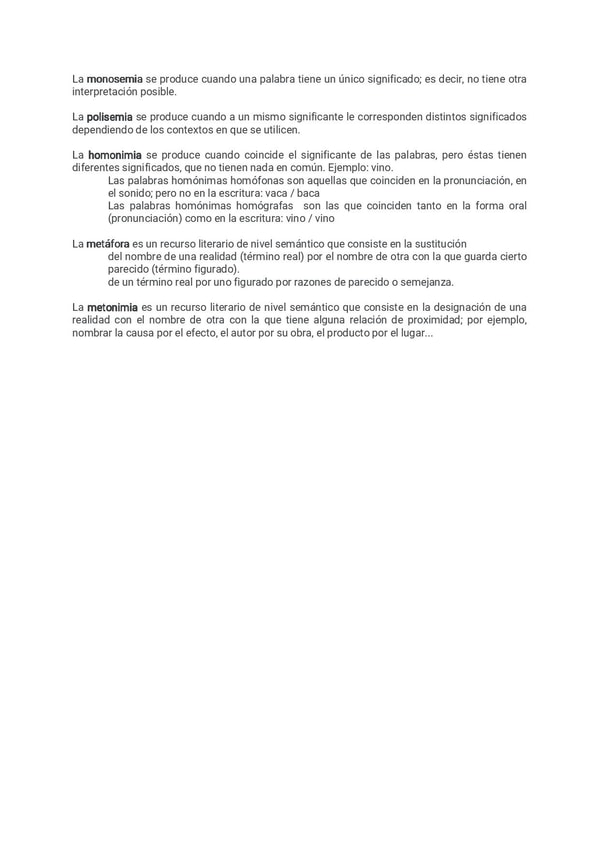 La monosemia se produce cuando una palabra tiene un único significado; es decir, no tiene otra interpretación posible.

La polisemia se produce cuando a un mismo significante le corresponden distintos significados dependiendo de los contextos en que se utilicen.

La homonimia se produce cuando coincide el significante de las palabras, pero éstas tienen diferentes significados, que no tienen nada en común. Ejemplo: vino.
Las palabras homónimas homófonas son aquellas que coinciden en la pronunciación, en el sonido; pero no en la escritura: vaca / baca
Las palabras homónimas homógrafas son las que coinciden tanto en la forma oral (pronunciación) como en la escritura: vino / vino

La metáfora es un recurso literario de nivel semántico que consiste en la sustitución
del nombre de una realidad (término real) por el nombre de otra con la que guarda cierto parecido (término figurado).
de un término real por uno figurado por razones de parecido o semejanza.

La metonimia es un recurso literario de nivel semántico que consiste en la designación de una realidad con el nombre de otra con la que tiene alguna relación de proximidad; por ejemplo, nombrar la causa por el efecto, el autor por su obra, el producto por el lugar...